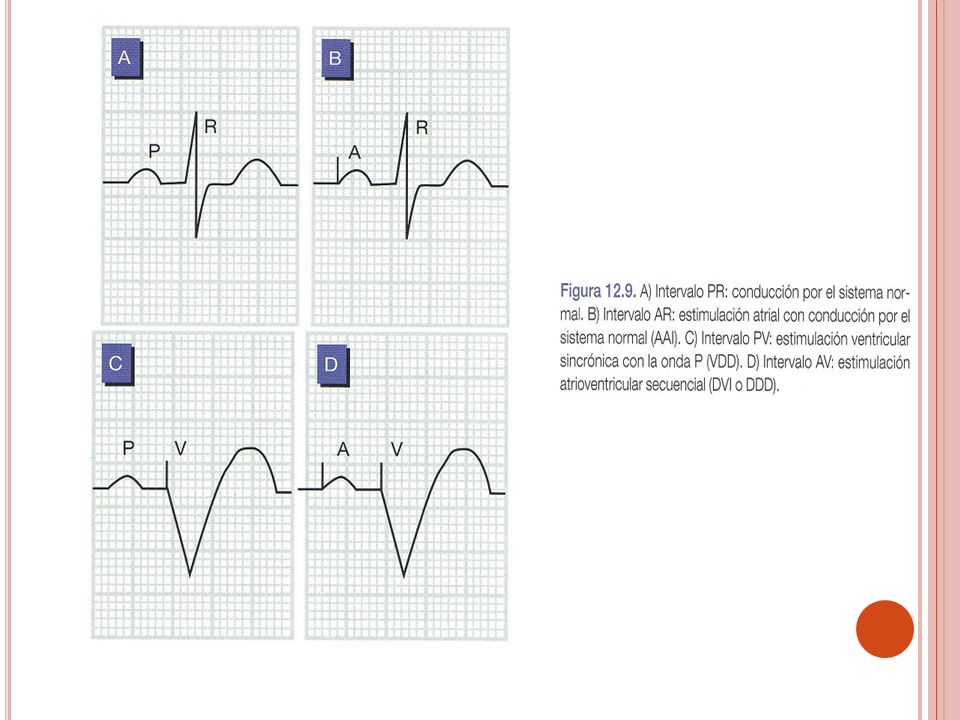 A

P

R

B

A

R

C

P

V

D

A

V

Figura 12.9. A) Intervalo PR: conducción por el sistema normal. B) Intervalo AR: estimulación atrial con conducción por el sistema normal (AAI). C) Intervalo PV: estimulación ventricular sincrónica con la onda P (VDD). D) Intervalo AV: estimulación atrioventricular secuencial (DVI o DDD).